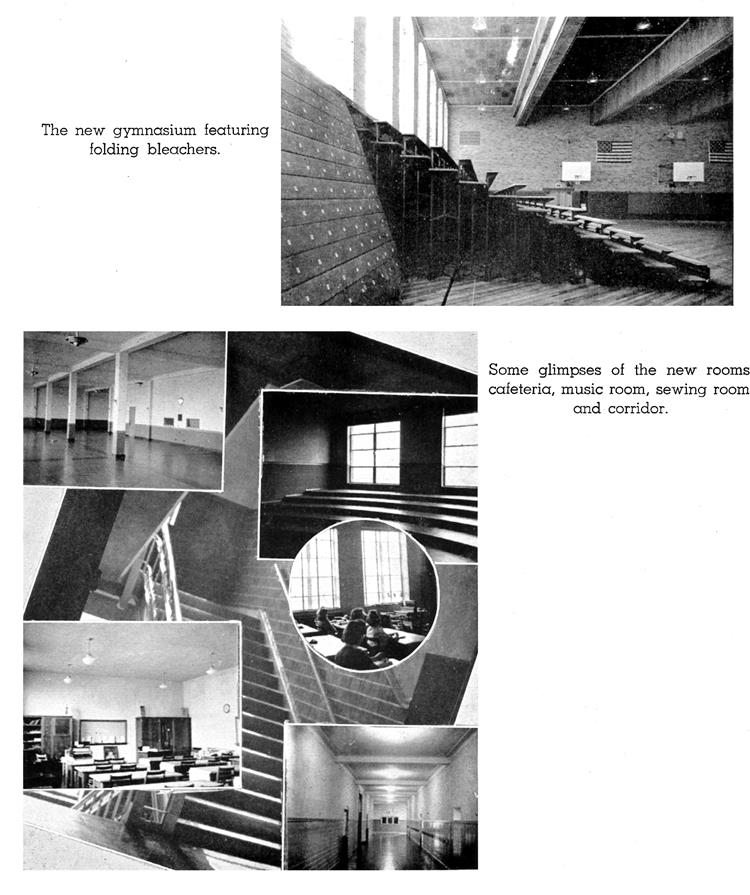 The new gymnasium featuring folding bleachers.

Some glimpses of the new rooms cafeteria, music room, sewing room and corridor.